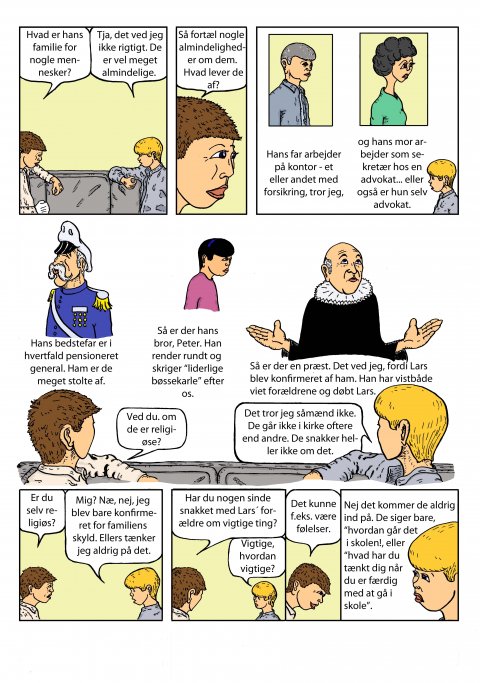 Hvad er hans familie for nogle mennesker?

Tja, det ved jeg ikke rigtigt. De er vel meget almindelige.

Så fortæl nogle almindeligheder om dem. Hvad lever de af?

Hans far arbejder på kontor - et eller andet med forsikring, tror jeg,

og hans mor arbejder som sekretær hos en advokat... eller også er hun selv advokat.

Hans bedstefar er i hvertfald pensioneret general. Ham er de meget stolte af.

Så er der hans bror, Peter. Han render rundt og skriger "liderlige bøssekarle" efter os.

Så er der en præst. Det ved jeg, fordi Lars blev konfirmeret af ham. Han har vistbåde viet forældrene og døbt Lars.

Ved du. om de er religiøse?

Det tror jeg såmænd ikke. De går ikke i kirke oftere end andre. De snakker heller ikke om det.

Er du selv religiøs?

Mig? Næ, nej, jeg blev bare konfirmeret for familiens skyld. Ellers tænker jeg aldrig på det.

Har du nogen sinde snakket med Lars´ forældre om vigtige ting?

Vigtige, hvordan vigtige?

Det kunne f.eks. være følelser.

Nej det kommer de aldrig ind på. De siger bare, "hvordan går det i skolen!, eller "hvad har du tænkt dig når du er færdig med at gå i skole".